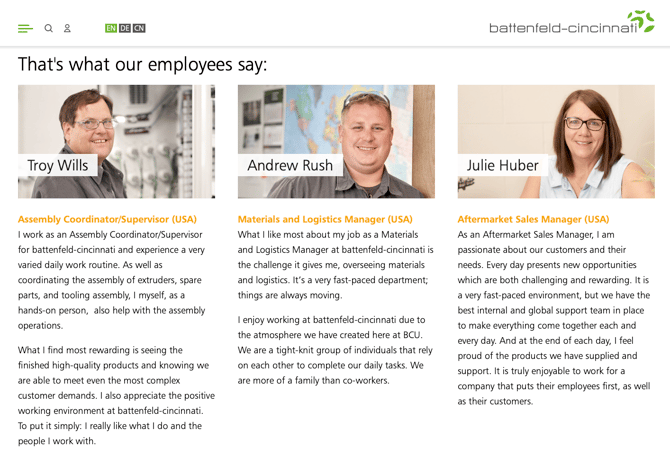 EN DE CN

battenfeld-cincinnati

That's what our employees say:

Troy Wills

Assembly Coordinator/Supervisor (USA)
I work as an Assembly Coordinator/Supervisor for battenfeld-cincinnati and experience a very varied daily work routine. As well as coordinating the assembly of extruders, spare parts, and tooling assembly, I myself, as a hands-on person, also help with the assembly operations.

What I find most rewarding is seeing the finished high-quality products and knowing we are able to meet even the most complex customer demands. I also appreciate the positive working environment at battenfeld-cincinnati. To put it simply: I really like what I do and the people I work with.

Andrew Rush

Materials and Logistics Manager (USA)
What I like most about my job as a Materials and Logistics Manager at battenfeld-cincinnati is the challenge it gives me, overseeing materials and logistics. It's a very fast-paced department; things are always moving.

I enjoy working at battenfeld-cincinnati due to the atmosphere we have created here at BCU. We are a tight-knit group of individuals that rely on each other to complete our daily tasks. We are more of a family than co-workers.

Julie Huber

Aftermarket Sales Manager (USA)
As an Aftermarket Sales Manager, I am passionate about our customers and their needs. Every day presents new opportunities which are both challenging and rewarding. It is a very fast-paced environment, but we have the best internal and global support team in place to make everything come together each and every day. And at the end of each day, I feel proud of the products we have supplied and support. It is truly enjoyable to work for a company that puts their employees first, as well as their customers.